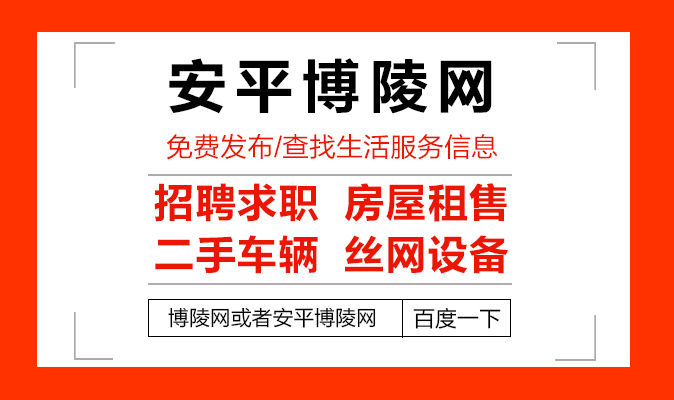 安平博陵网

免费发布/查找生活服务信息

招聘求职 房屋租售

二手车辆 丝网设备

博陵网或者安平博陵网 百度一下